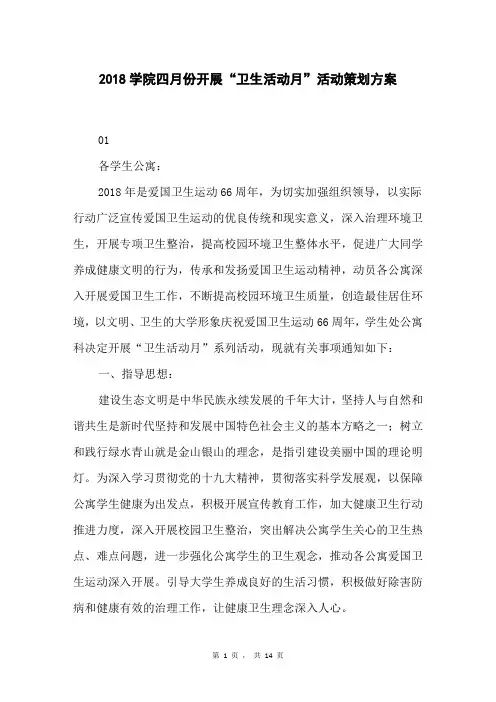 2018 学院四月份开展“卫生活动月”活动策划方案

01

各学生公寓：

2018 年是爱国卫生运动 66 周年，为切实加强组织领导，以实际行动广泛宣传爱国卫生运动的优良传统和现实意义，深入治理环境卫生，开展专项卫生整治，提高校园环境卫生整体水平，促进广大同学养成健康文明的行为，传承和发扬爱国卫生运动精神，动员各公寓深入开展爱国卫生工作，不断提高校园环境卫生质量，创造最佳居住环境，以文明、卫生的大学形象庆祝爱国卫生运动 66 周年，学生处公寓科决定开展“卫生活动月”系列活动，现就有关事项通知如下：

一、指导思想：

建设生态文明是中华民族永续发展的千年大计，坚持人与自然和谐共生是新时代坚持和发展中国特色社会主义的基本方略之一；树立和践行绿水青山就是金山银山的理念，是指引建设美丽中国的理论明灯。为深入学习贯彻党的十九大精神，贯彻落实科学发展观，以保障公寓学生健康为出发点，积极开展宣传教育工作，加大健康卫生行动推进力度，深入开展校园卫生整治，突出解决公寓学生关心的卫生热点、难点问题，进一步强化公寓学生的卫生观念，推动各公寓爱国卫生运动深入开展。引导大学生养成良好的生活习惯，积极做好除害防病和健康有效的治理工作，让健康卫生理念深入人心。

第 1 页， 共 14 页